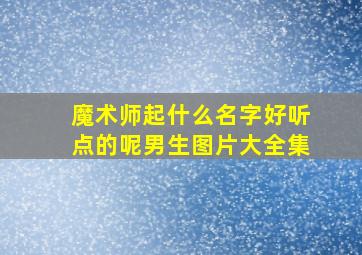 魔术师起什么名字好听点的呢男生图片大全集